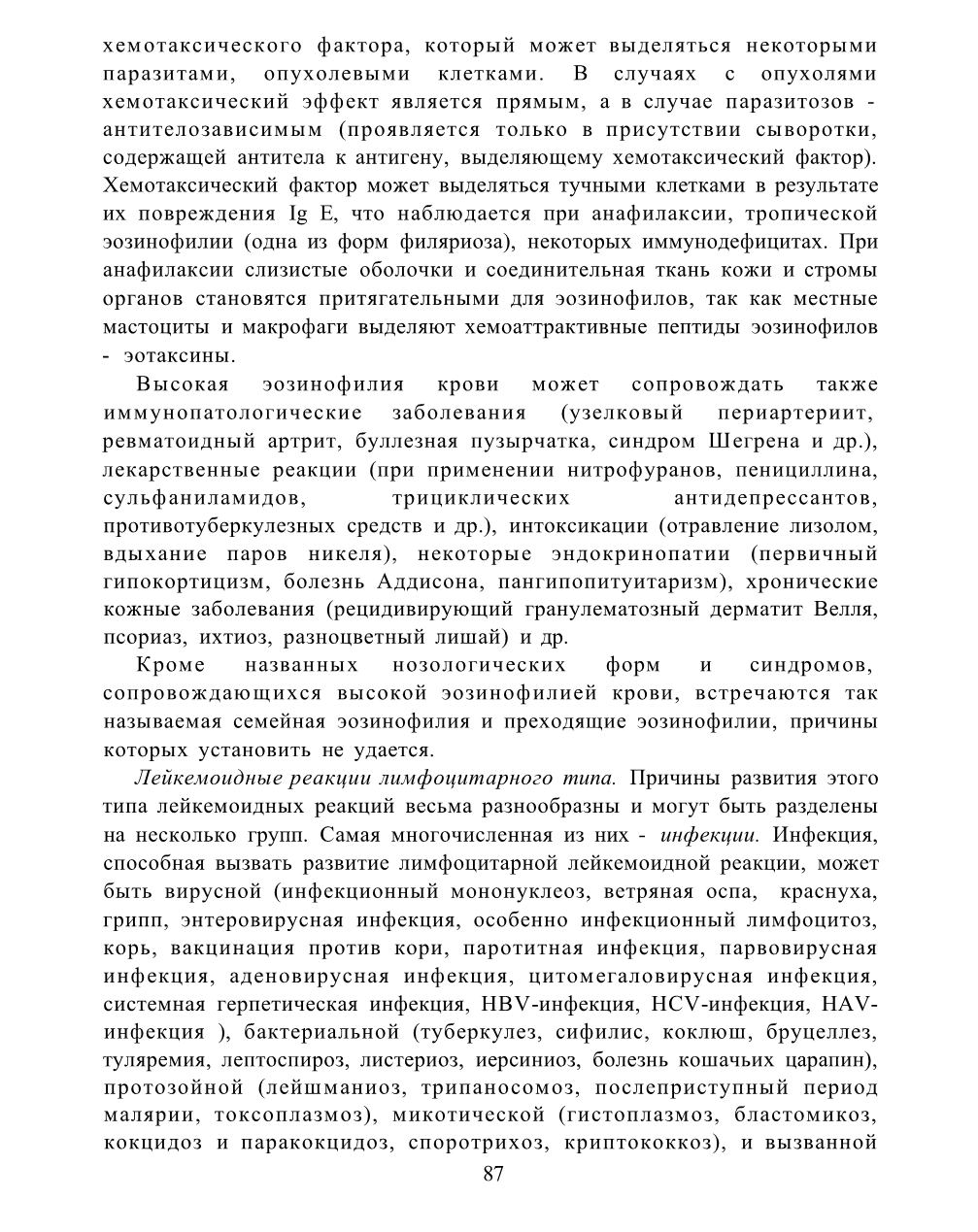 хемотаксического фактора, который может выделяться некоторыми паразитами, опухолевыми клетками. В случаях с опухолями хемотаксический эффект является прямым, а в случае паразитозов - антителозависимым (проявляется только в присутствии сыворотки, содержащей антитела к антигену, выделяющему хемотаксический фактор). Хемотаксический фактор может выделяться тучными клетками в результате их повреждения Ig E, что наблюдается при анафилаксии, тропической эозинофилии (одна из форм филяриоза), некоторых иммунодефицитах. При анафилаксии слизистые оболочки и соединительная ткань кожи и стромы органов становятся притягательными для эозинофилов, так как местные мастоциты и макрофаги выделяют хемоаттрактивные пептиды эозинофилов - эотаксины.

Высокая эозинофилия крови может сопровождать также иммунопатологические заболевания (узелковый периартериит, ревматоидный артрит, буллезная пузырчатка, синдром Шегрена и др.), лекарственные реакции (при применении нитрофуранов, пенициллина, сульфаниламидов, трициклических антидепрессантов, противотуберкулезных средств и др.), интоксикации (отравление лизолом, вдыхание паров никеля), некоторые эндокринопатии (первичный гипокортицизм, болезнь Аддисона, пангипопитуитаризм), хронические кожные заболевания (рецидивирующий гранулематозный дерматит Велля, псориаз, ихтиоз, разноцветный лишай) и др.

Кроме названных нозологических форм и синдромов, сопровождающихся высокой эозинофилией крови, встречаются так называемая семейная эозинофилия и преходящие эозинофилии, причины которых установить не удается.

Лейкемоидные реакции лимфоцитарного типа. Причины развития этого типа лейкемоидных реакций весьма разнообразны и могут быть разделены на несколько групп. Самая многочисленная из них - инфекции. Инфекция, способная вызвать развитие лимфоцитарной лейкемоидной реакции, может быть вирусной (инфекционный мононуклеоз, ветряная оспа, краснуха, грипп, энтеровирусная инфекция, особенно инфекционный лимфоцитоз, корь, вакцинация против кори, паротитная инфекция, парвовирусная инфекция, аденовирусная инфекция, цитомегаловирусная инфекция, системная герпетическая инфекция, HBV-инфекция, HCV-инфекция, HAV-инфекция ), бактериальной (туберкулез, сифилис, коклюш, бруцеллез, туляремия, лептоспироз, листериоз, иерсиниоз, болезнь кошачьих царапин), протозойной (лейшманиоз, трипаносомоз, послеприступный период малярии, токсоплазмоз), микотической (гистоплазмоз, бластомикоз, кокцидоз и паракокцидоз, споротрихоз, криптококкоз), и вызванной

87